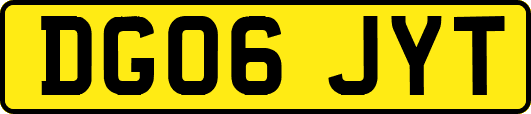 DG06 JYT